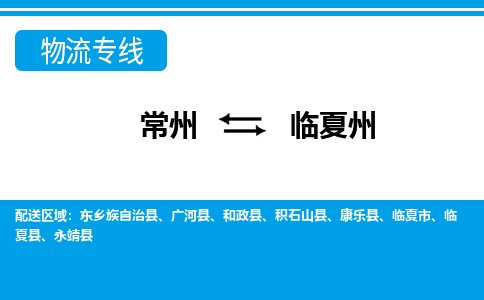 物流专线

常州 临夏州

配送区域：东乡族自治县、广河县、和政县、积石山县、康乐县、临夏市、临夏县、永靖县